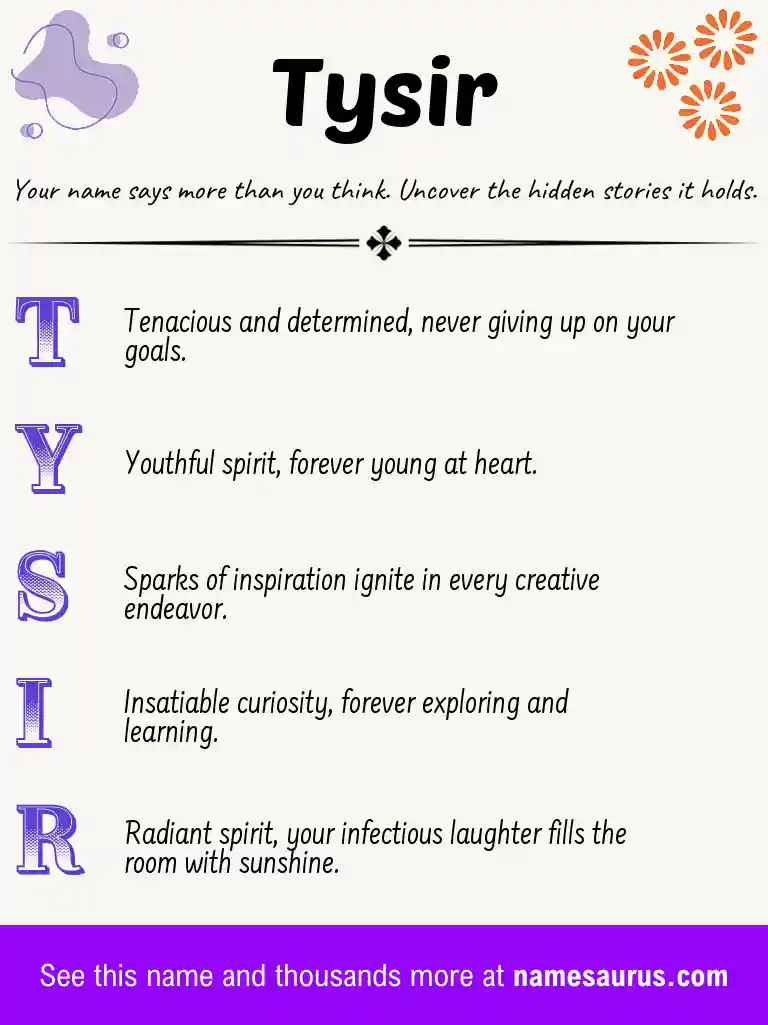 Tysir

Your name says more than you think. Uncover the hidden stories it holds.

T

Tenacious and determined, never giving up on your goals.

Y

Youthful spirit, forever young at heart.

S

Sparks of inspiration ignite in every creative endeavor.

I

Insatiable curiosity, forever exploring and learning.

R

Radiant spirit, your infectious laughter fills the room with sunshine.

See this name and thousands more at namesaurus.com